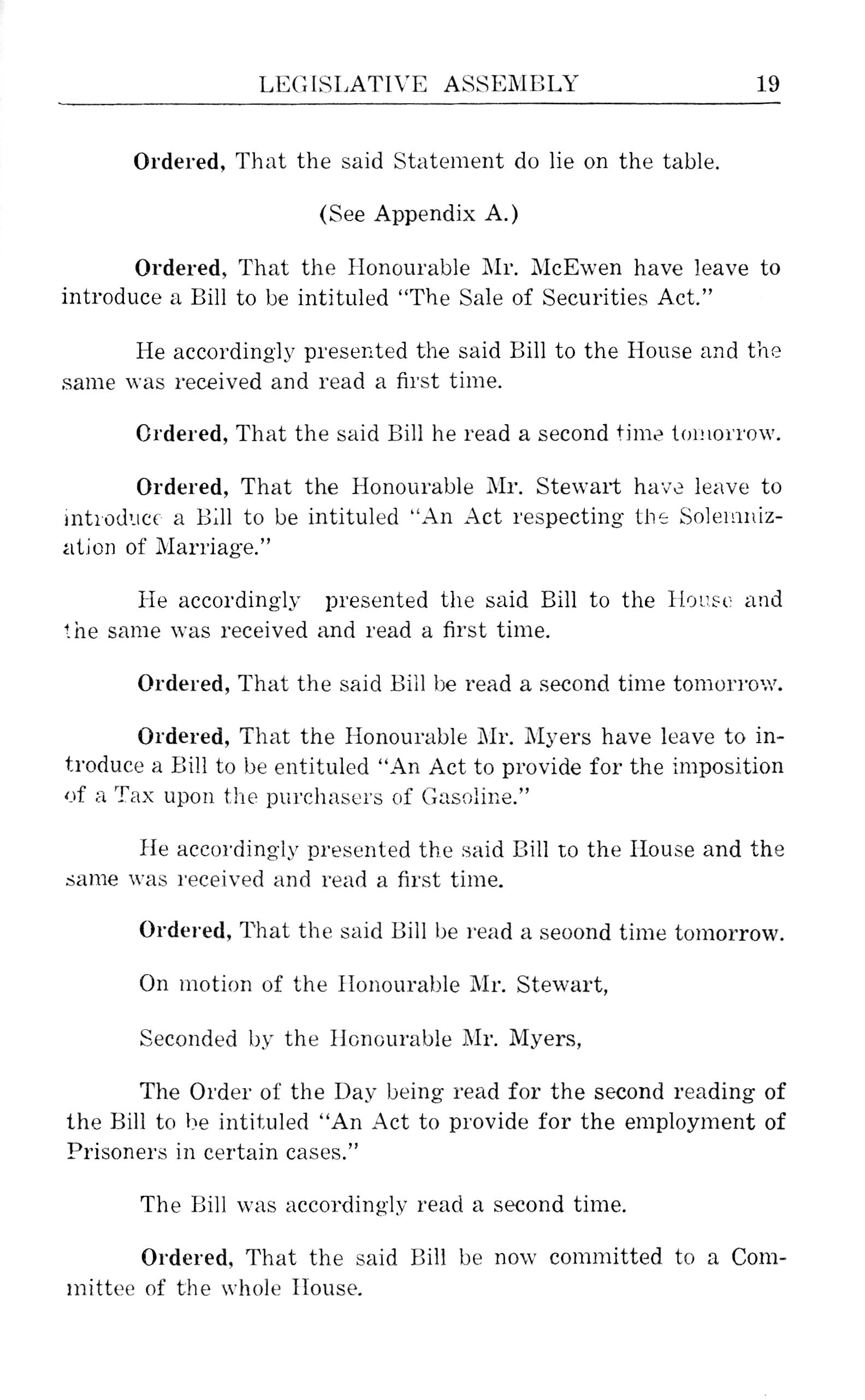 LEGISLATIVE ASSEMBLY 19

Ordered, That the said Statement do lie on the table.

(See Appendix A.)

Ordered, That the Honourable Mr. McEwen have leave to introduce a Bill to be intituled "The Sale of Securities Act."

He accordingly presented the said Bill to the House and the same was received and read a first time.

Ordered, That the said Bill he read a second time tomorrow.

Ordered, That the Honourable Mr. Stewart have leave to introduce a Bill to be intituled "An Act respecting the Solemnization of Marriage."

He accordingly presented the said Bill to the House and the same was received and read a first time.

Ordered, That the said Bill be read a second time tomorrow.

Ordered, That the Honourable Mr. Myers have leave to introduce a Bill to be entituled "An Act to provide for the imposition of a Tax upon the purchasers of Gasoline."

He accordingly presented the said Bill to the House and the same was received and read a first time.

Ordered, That the said Bill be read a seoond time tomorrow.

On motion of the Honourable Mr. Stewart,

Seconded by the Honourable Mr. Myers,

The Order of the Day being read for the second reading of the Bill to be intituled "An Act to provide for the employment of Prisoners in certain cases."

The Bill was accordingly read a second time.

Ordered, That the said Bill be now committed to a Committee of the whole House.